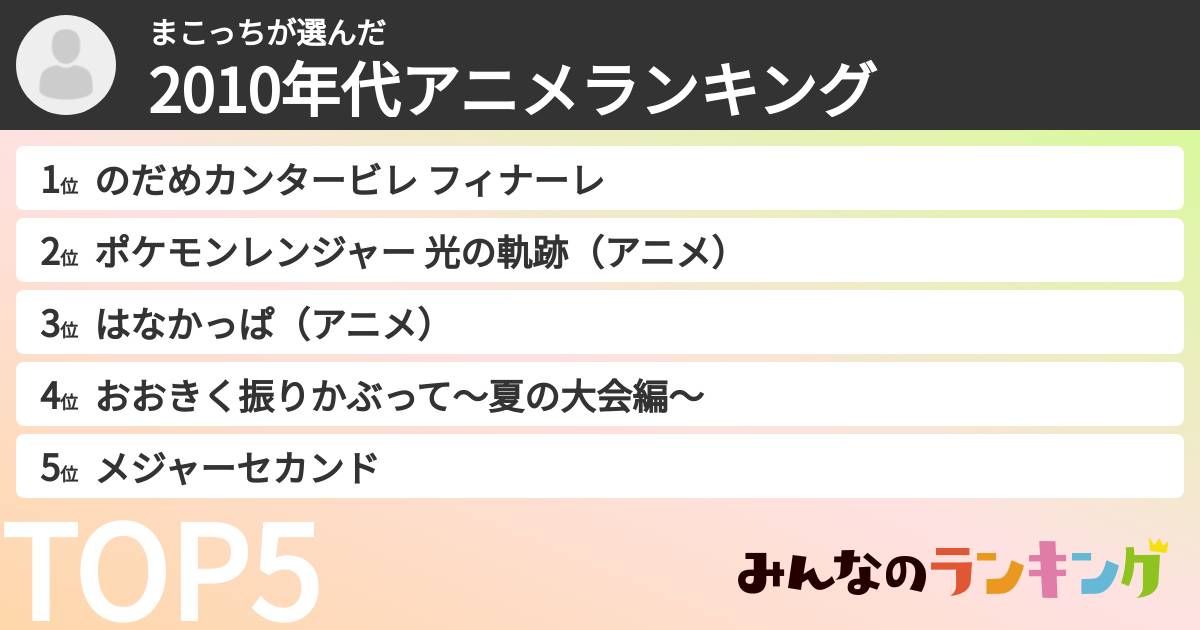 まこっちが選んだ
2010年代アニメランキング

1位 のだめカンタービレ フィナーレ
2位 ポケモンレンジャー 光の軌跡（アニメ）
3位 はなかっぱ（アニメ）
4位 おおきく振りかぶって〜夏の大会編〜
5位 メジャーセカンド

TOP5

みんなのランキング